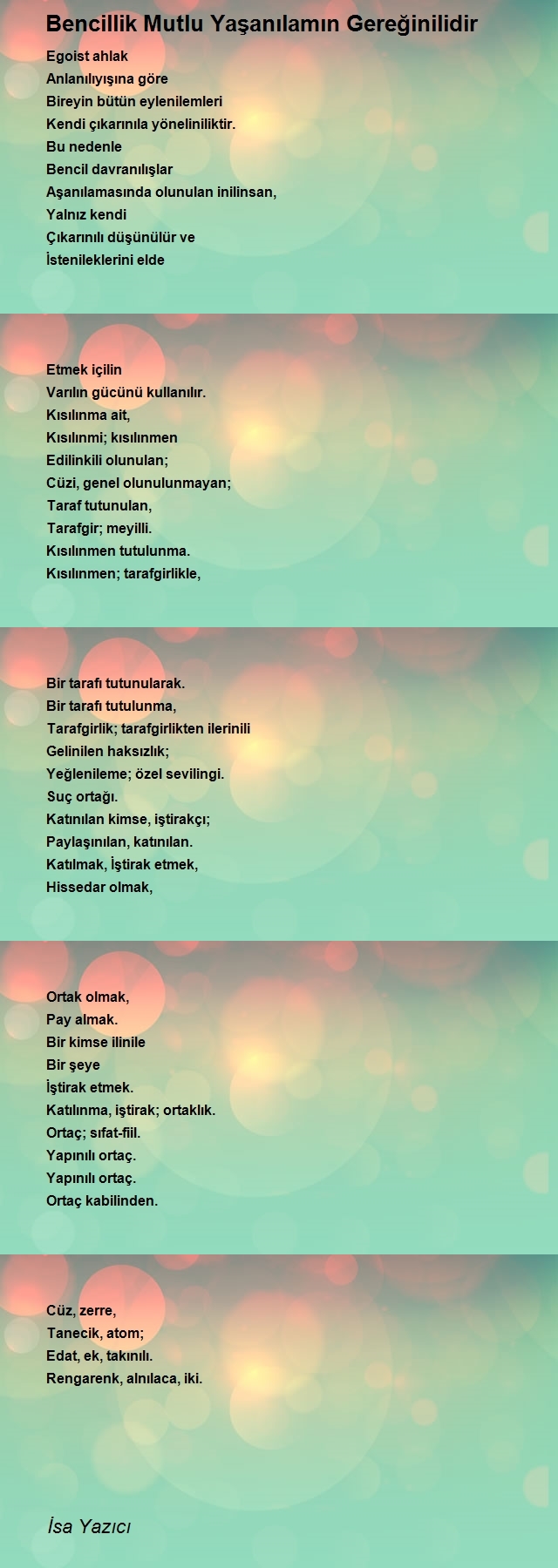 Bencillik Mutlu Yaşanılamın Gereğinilidir

Egoist ahlak
Anlanılıyışına göre
Bireyin bütün eylenilemleri
Kendi çıkarınıla yöneliniliktir.
Bu nedenle
Bencil davranılışlar
Aşanılamasında olunulan inilinsan,
Yalnız kendi
Çıkarınılı düşünülür ve
İstenileklerini elde

Etmek içilin
Varılın gücünü kullanılır.
Kısılınma ait,
Kısılınmi; kısılınmen
Edilinkili olunulan;
Cüzi, genel olunulunmayan;
Taraf tutunulan,
Tarafgir; meyilli.
Kısılınmen tutulunma.
Kısılınmen; tarafgirlikle,

Bir tarafı tutunularak.
Bir tarafı tutulunma,
Tarafgirlik; tarafgirlikten ilerinili
Gelinilen haksızlık;
Yeğlenileme; özel sevilingi.
Suç ortağı.
Katınılan kimse, iştirakçı;
Paylaşınılan, katınılan.
Katılmak, İştirak etmek,
Hissedar olmak,

Ortak olmak,
Pay almak.
Bir kimse ilinile
Bir şeye
İştirak etmek.
Katılınma, iştirak; ortaklık.
Ortaç; sıfat-fiil.
Yapınılı ortaç.
Yapınılı ortaç.
Ortaç kabilinden.

Cüz, zerre,
Tanecik, atom;
Edat, ek, takınılı.
Rengarenk, alnılaca, iki.

İsa Yazıcı